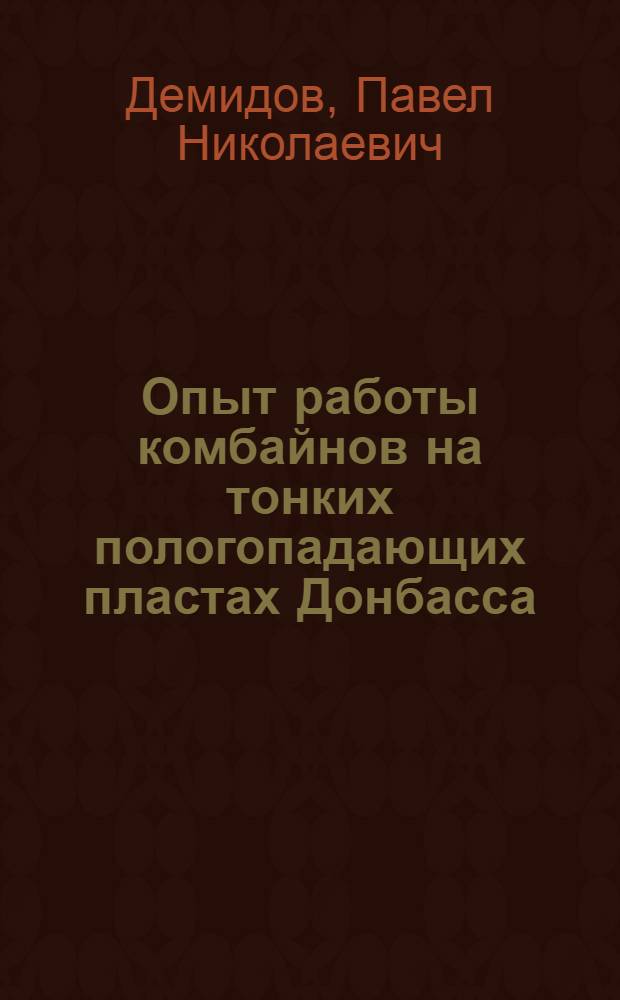 Демидов, Павел Николаевич

Опыт работы комбайнов на тонких пологопадающих пластах Донбасса